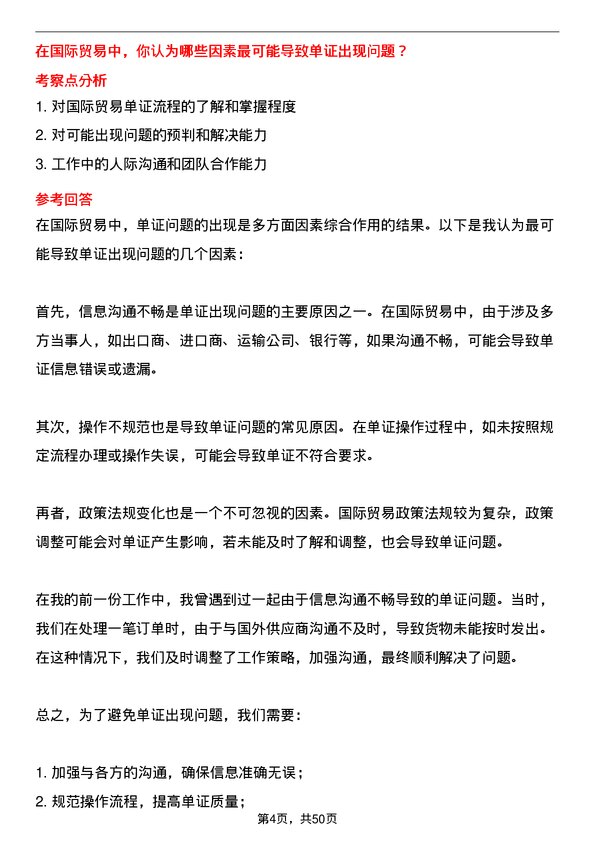 在国际贸易中，你认为哪些因素最可能导致单证出现问题？

考察点分析

1. 对国际贸易单证流程的了解和掌握程度
2. 对可能出现问题的预判和解决能力
3. 工作中的人际沟通和团队合作能力

参考回答

在国际贸易中，单证问题的出现是多方面因素综合作用的结果。以下是我认为最可能导致单证出现问题的几个因素：

首先，信息沟通不畅是单证出现问题的主要原因之一。在国际贸易中，由于涉及多方当事人，如出口商、进口商、运输公司、银行等，如果沟通不畅，可能会导致单证信息错误或遗漏。

其次，操作不规范也是导致单证问题的常见原因。在单证操作过程中，如未按照规定流程办理或操作失误，可能会导致单证不符合要求。

再者，政策法规变化也是一个不可忽视的因素。国际贸易政策法规较为复杂，政策调整可能会对单证产生影响，若未能及时了解和调整，也会导致单证问题。

在我的前一份工作中，我曾遇到过一起由于信息沟通不畅导致的单证问题。当时，我们在处理一笔订单时，由于与国外供应商沟通不及时，导致货物未能按时发出。在这种情况下，我们及时调整了工作策略，加强沟通，最终顺利解决了问题。

总之，为了避免单证出现问题，我们需要：

1. 加强与各方的沟通，确保信息准确无误；
2. 规范操作流程，提高单证质量；

第4页，共50页